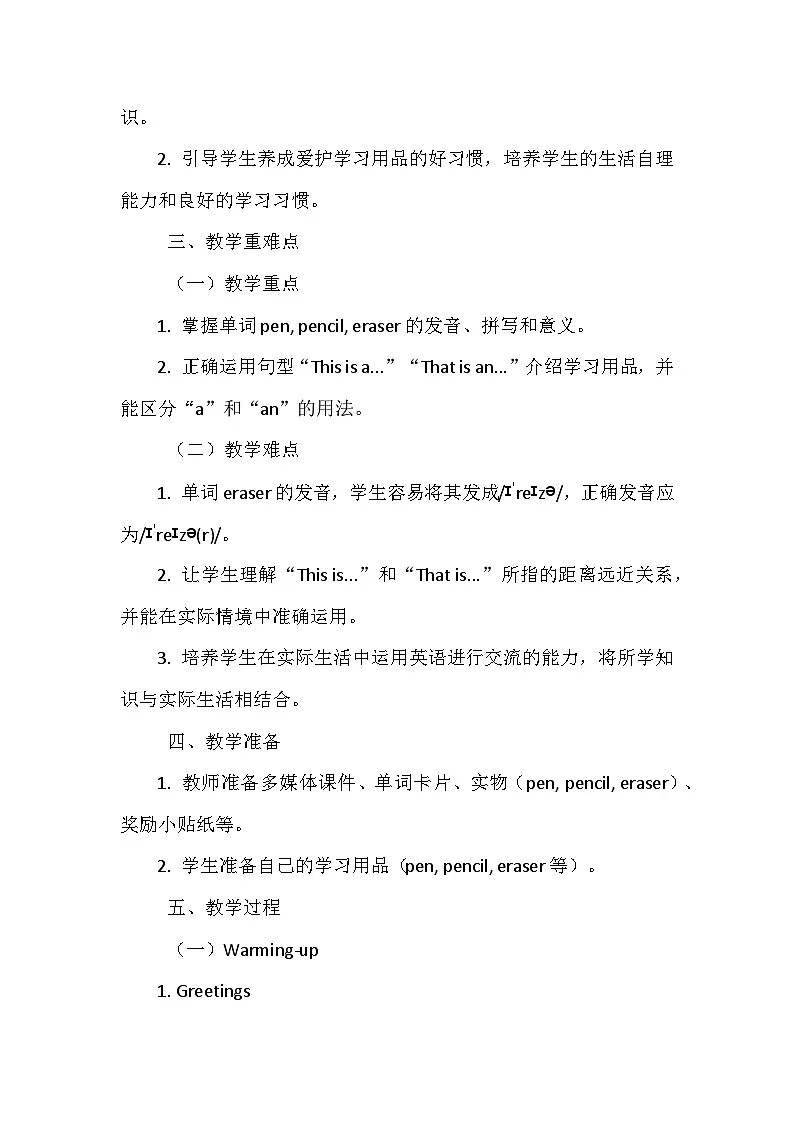 识。

2. 引导学生养成爱护学习用品的好习惯，培养学生的生活自理能力和良好的学习习惯。

三、教学重难点

（一）教学重点

1. 掌握单词 pen, pencil, eraser 的发音、拼写和意义。

2. 正确运用句型“This is a...”“That is an...”介绍学习用品，并能区分“a”和“an”的用法。

（二）教学难点

1. 单词 eraser 的发音，学生容易将其发成/ɪˈreɪzə/，正确发音应为/ɪˈreɪzə(r)/。

2. 让学生理解“This is...”和“That is...”所指的距离远近关系，并能在实际情境中准确运用。

3. 培养学生在实际生活中运用英语进行交流的能力，将所学知识与实际生活相结合。

四、教学准备

1. 教师准备多媒体课件、单词卡片、实物（pen, pencil, eraser）、奖励小贴纸等。

2. 学生准备自己的学习用品（pen, pencil, eraser 等）。

五、教学过程

（一）Warming-up

1. Greetings